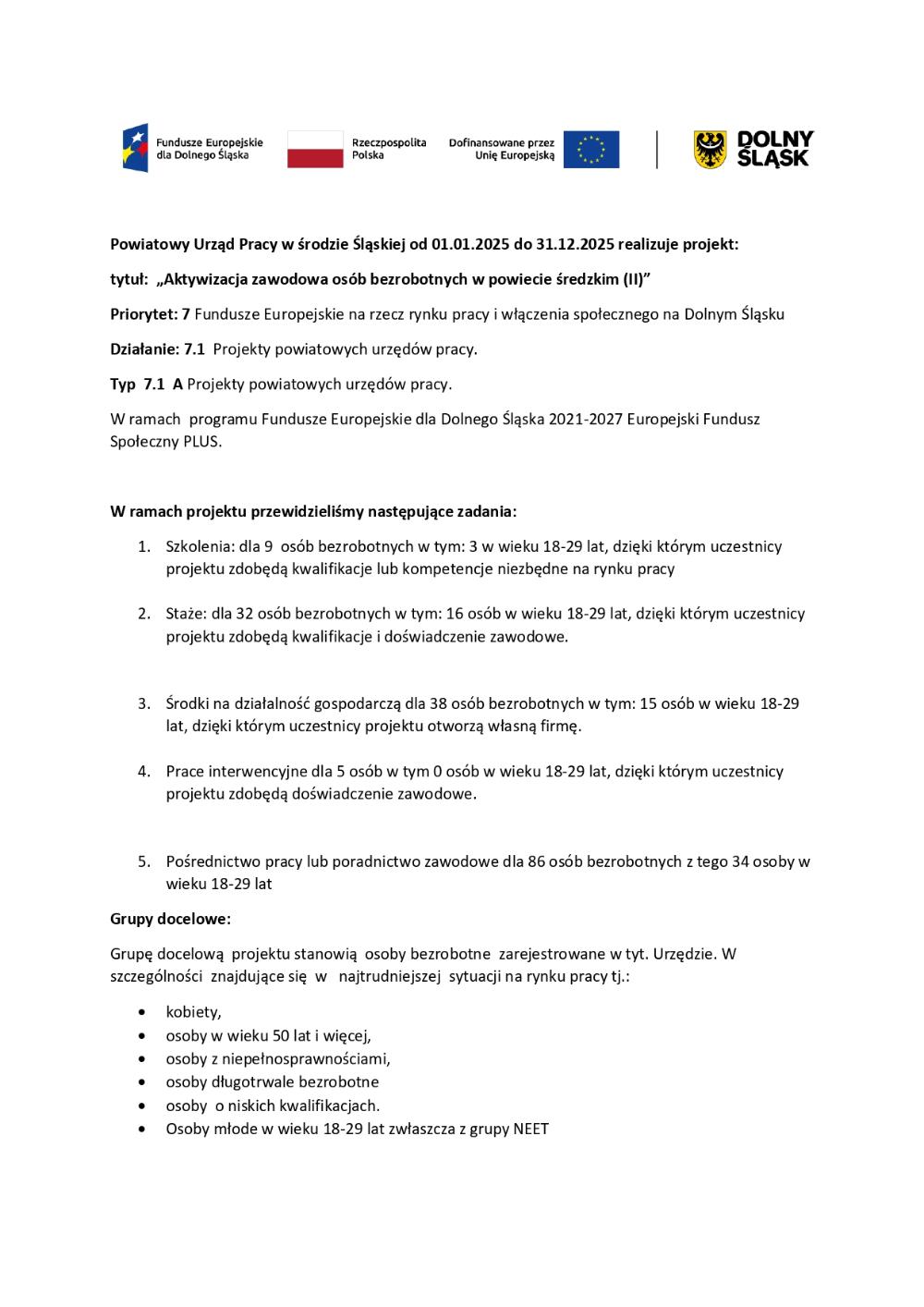 Fundusze Europejskie dla Dolnego Śląska

Rzeczpospolita Polska

Dofinansowane przez Unię Europejską

DOLNY ŚLĄSK

Powiatowy Urząd Pracy w środzie Śląskiej od 01.01.2025 do 31.12.2025 realizuje projekt:

tytuł: „Aktywizacja zawodowa osób bezrobotnych w powiecie średzkim (II)"

Priorytet: 7 Fundusze Europejskie na rzecz rynku pracy i włączenia społecznego na Dolnym Śląsku

Działanie: 7.1 Projekty powiatowych urzędów pracy.

Typ 7.1 A Projekty powiatowych urzędów pracy.

W ramach programu Fundusze Europejskie dla Dolnego Śląska 2021-2027 Europejski Fundusz Społeczny PLUS.

W ramach projektu przewidzieliśmy następujące zadania:

1. Szkolenia: dla 9 osób bezrobotnych w tym: 3 w wieku 18-29 lat, dzięki którym uczestnicy projektu zdobędą kwalifikacje lub kompetencje niezbędne na rynku pracy

2. Staże: dla 32 osób bezrobotnych w tym: 16 osób w wieku 18-29 lat, dzięki którym uczestnicy projektu zdobędą kwalifikacje i doświadczenie zawodowe.

3. Środki na działalność gospodarczą dla 38 osób bezrobotnych w tym: 15 osób w wieku 18-29 lat, dzięki którym uczestnicy projektu otworzą własną firmę.

4. Prace interwencyjne dla 5 osób w tym 0 osób w wieku 18-29 lat, dzięki którym uczestnicy projektu zdobędą doświadczenie zawodowe.

5. Pośrednictwo pracy lub poradnictwo zawodowe dla 86 osób bezrobotnych z tego 34 osoby w wieku 18-29 lat

Grupy docelowe:

Grupę docelową projektu stanowią osoby bezrobotne zarejestrowane w tyt. Urzędzie. W szczególności znajdujące się w najtrudniejszej sytuacji na rynku pracy tj.:

• kobiety,
• osoby w wieku 50 lat i więcej,
• osoby z niepełnosprawnościami,
• osoby długotrwale bezrobotne
• osoby o niskich kwalifikacjach.
• Osoby młode w wieku 18-29 lat zwłaszcza z grupy NEET